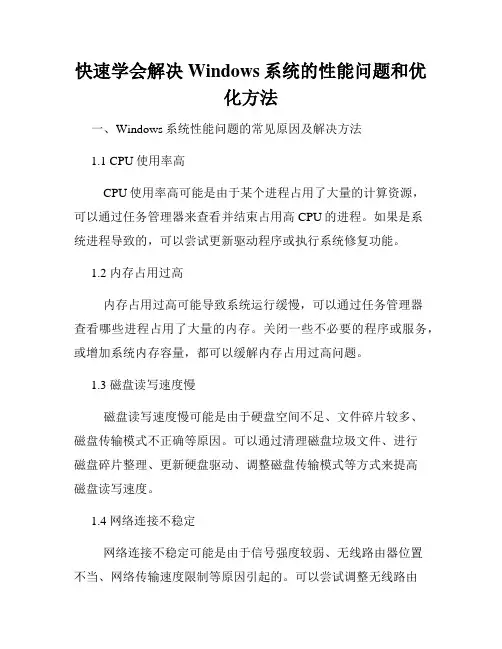 快速学会解决 Windows 系统的性能问题和优化方法

一、Windows 系统性能问题的常见原因及解决方法

1.1 CPU 使用率高

CPU 使用率高可能是由于某个进程占用了大量的计算资源，可以通过任务管理器来查看并结束占用高 CPU 的进程。如果是系统进程导致的，可以尝试更新驱动程序或执行系统修复功能。

1.2 内存占用过高

内存占用过高可能导致系统运行缓慢，可以通过任务管理器查看哪些进程占用了大量的内存。关闭一些不必要的程序或服务，或增加系统内存容量，都可以缓解内存占用过高问题。

1.3 磁盘读写速度慢

磁盘读写速度慢可能是由于硬盘空间不足、文件碎片较多、磁盘传输模式不正确等原因。可以通过清理磁盘垃圾文件、进行磁盘碎片整理、更新硬盘驱动、调整磁盘传输模式等方式来提高磁盘读写速度。

1.4 网络连接不稳定

网络连接不稳定可能是由于信号强度较弱、无线路由器位置不当、网络传输速度限制等原因引起的。可以尝试调整无线路由